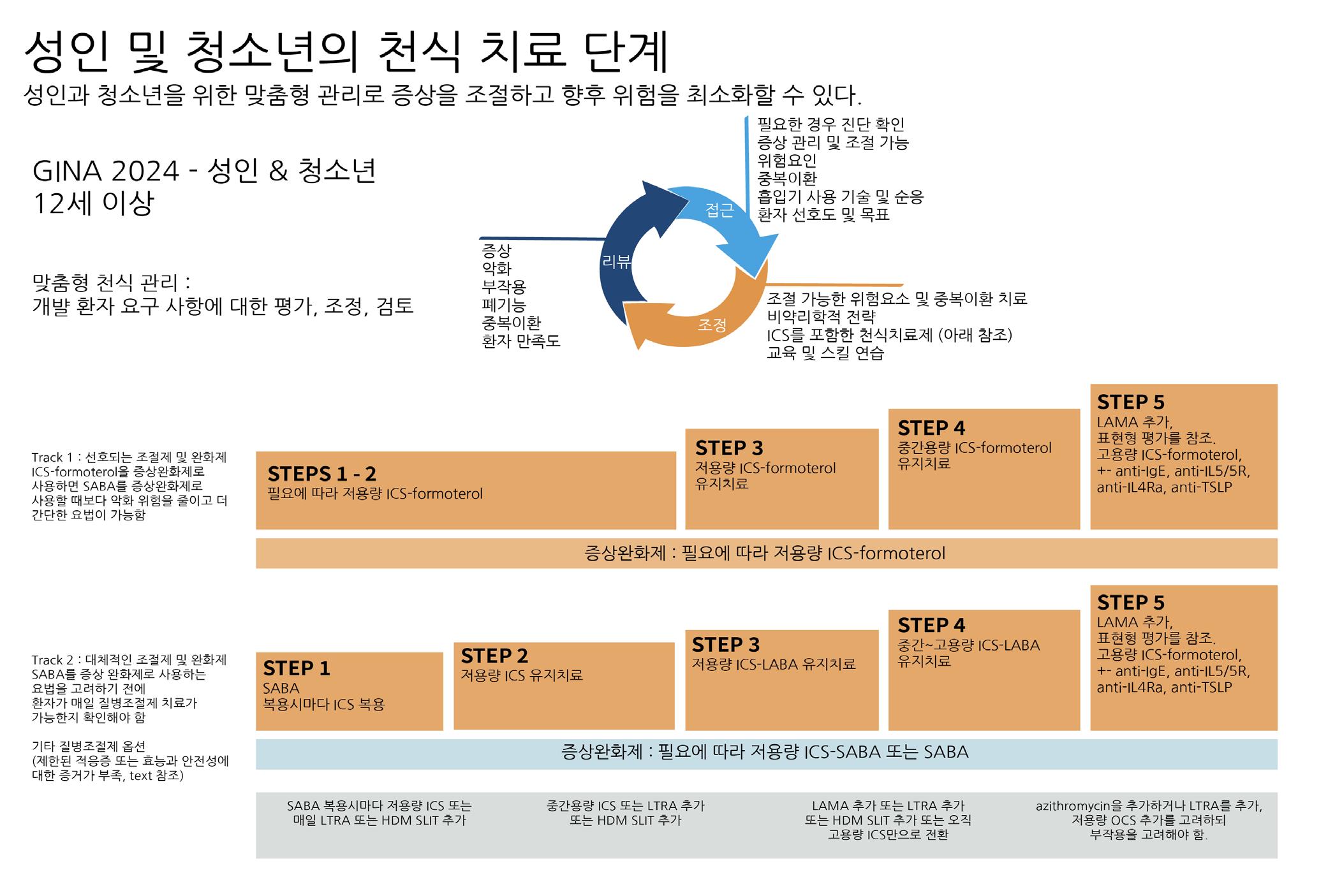 성인 및 청소년의 천식 치료 단계

성인과 청소년을 위한 맞춤형 관리로 증상을 조절하고 향후 위험을 최소화할 수 있다.

GINA 2024 - 성인 & 청소년
12세 이상

맞춤형 천식 관리 :
개별 환자 요구 사항에 대한 평가, 조정, 검토

필요한 경우 진단 확인
증상 관리 및 조절 가능
위험요인
중복이환
흡입기 사용 기술 및 순응
환자 선호도 및 목표

접근

리뷰

조정

증상
악화
부작용
폐기능
중복이환
환자 만족도

조절 가능한 위험요소 및 중복이환 치료
비약리학적 전략
ICS를 포함한 천식치료제 (아래 참조)
교육 및 스킬 연습

Track 1 : 선호되는 조절제 및 완화제
ICS-formoterol을 증상완화제로 사용하면 SABA를 증상완화제로 사용할 때보다 악화 위험을 줄이고 더 간단한 요법이 가능함

STEPS 1 - 2
필요에 따라 저용량 ICS-formoterol

STEP 3
저용량 ICS-formoterol 유지치료

STEP 4
중간용량 ICS-formoterol 유지치료

STEP 5
LAMA 추가, 표현형 평가를 참조. 고용량 ICS-formoterol, +- anti-IgE, anti-IL5/5R, anti-IL4Ra, anti-TSLP

증상완화제 : 필요에 따라 저용량 ICS-formoterol

Track 2 : 대체적인 조절제 및 완화제
SABA를 증상 완화제로 사용하는 요법을 고려하기 전에 환자가 매일 질병조절제 치료가 가능한지 확인해야 함

STEP 1
SABA
복용시마다 ICS 복용

STEP 2
저용량 ICS 유지치료

STEP 3
저용량 ICS-LABA 유지치료

STEP 4
중간~고용량 ICS-LABA 유지치료

STEP 5
LAMA 추가, 표현형 평가를 참조. 고용량 ICS-formoterol, +- anti-IgE, anti-IL5/5R, anti-IL4Ra, anti-TSLP

증상완화제 : 필요에 따라 저용량 ICS-SABA 또는 SABA

기타 질병조절제 옵션
(제한된 적응증 또는 효능과 안전성에 대한 증거가 부족, text 참조)

SABA 복용시마다 저용량 ICS 또는 매일 LTRA 또는 HDM SLIT 추가

중간용량 ICS 또는 LTRA 추가 또는 HDM SLIT 추가

LAMA 추가 또는 LTRA 추가 또는 HDM SLIT 추가 또는 오직 고용량 ICS만으로 전환

azithromycin을 추가하거나 LTRA를 추가, 저용량 OCS 추가를 고려하되 부작용을 고려해야 함.